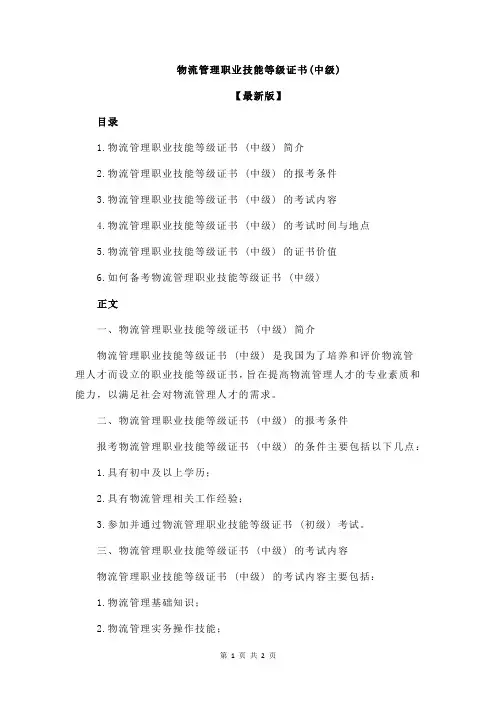 物流管理职业技能等级证书(中级)

【最新版】

目录

1.物流管理职业技能等级证书（中级）简介

2.物流管理职业技能等级证书（中级）的报考条件

3.物流管理职业技能等级证书（中级）的考试内容

4.物流管理职业技能等级证书（中级）的考试时间与地点

5.物流管理职业技能等级证书（中级）的证书价值

6.如何备考物流管理职业技能等级证书（中级）

正文

一、物流管理职业技能等级证书（中级）简介

物流管理职业技能等级证书（中级）是我国为了培养和评价物流管理人才而设立的职业技能等级证书，旨在提高物流管理人才的专业素质和能力，以满足社会对物流管理人才的需求。

二、物流管理职业技能等级证书（中级）的报考条件

报考物流管理职业技能等级证书（中级）的条件主要包括以下几点：

1.具有初中及以上学历；

2.具有物流管理相关工作经验；

3.参加并通过物流管理职业技能等级证书（初级）考试。

三、物流管理职业技能等级证书（中级）的考试内容

物流管理职业技能等级证书（中级）的考试内容主要包括：

1.物流管理基础知识；

2.物流管理实务操作技能；

第 1 页 共 2 页